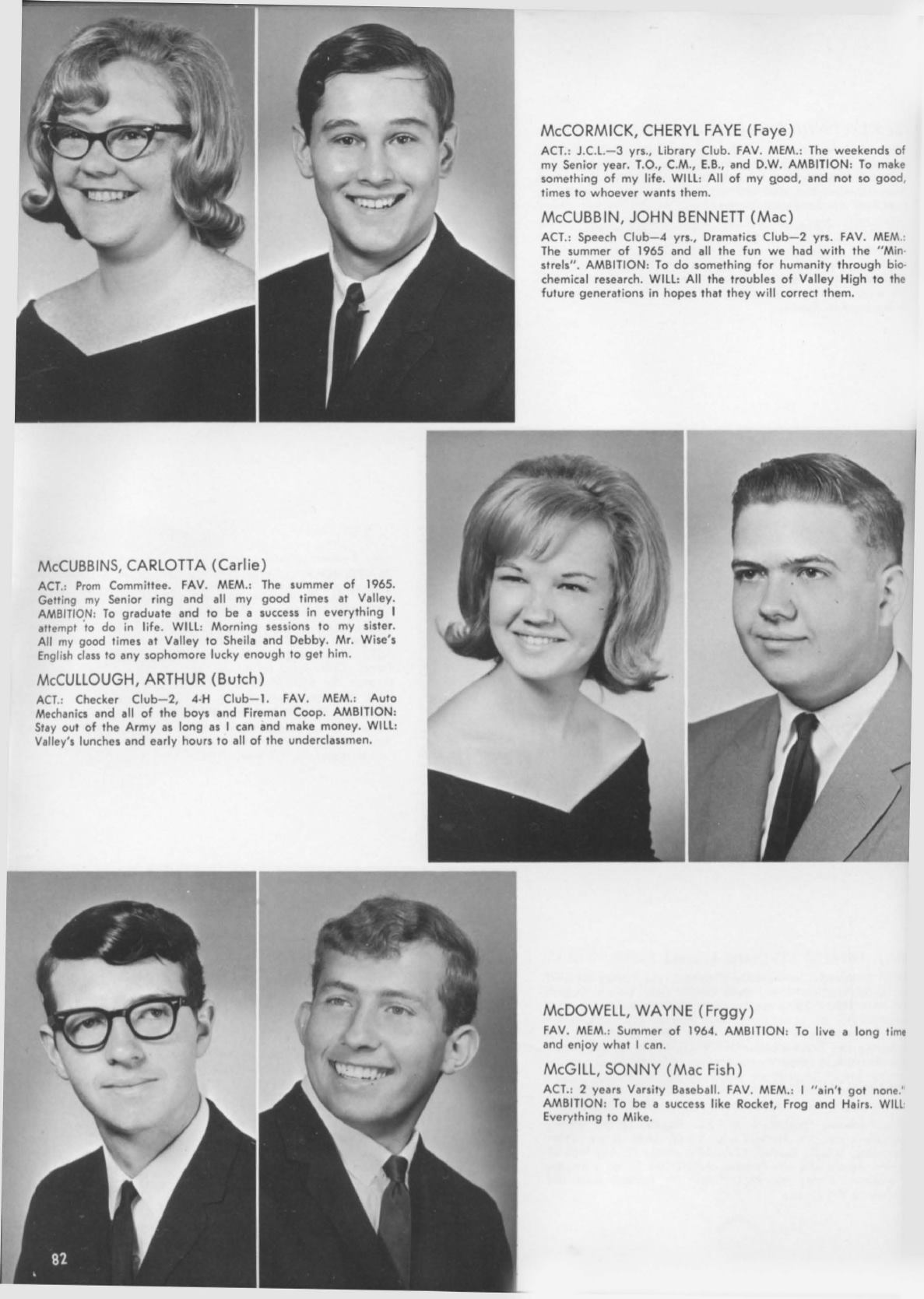 McCORMICK, CHERYL FAYE (Faye)

ACT.: J.C.L.—3 yrs., Library Club. FAV. MEM.: The weekends of my Senior year. T.O., C.M., E.B., and D.W. AMBITION: To make something of my life. WILL: All of my good, and not so good, times to whoever wants them.

McCUBBIN, JOHN BENNETT (Mac)

ACT.: Speech Club—4 yrs., Dramatics Club—2 yrs. FAV. MEM.: The summer of 1965 and all the fun we had with the "Minstrels". AMBITION: To do something for humanity through biochemical research. WILL: All the troubles of Valley High to the future generations in hopes that they will correct them.

McCUBBINS, CARLOTTA (Carlie)

ACT.: Prom Committee. FAV. MEM.: The summer of 1965. Getting my Senior ring and all my good times at Valley. AMBITION: To graduate and to be a success in everything I attempt to do in life. WILL: Morning sessions to my sister. All my good times at Valley to Sheila and Debby. Mr. Wise's English class to any sophomore lucky enough to get him.

McCULLOUGH, ARTHUR (Butch)

ACT.: Checker Club—2, 4-H Club—1. FAV. MEM.: Auto Mechanics and all of the boys and Fireman Coop. AMBITION: Stay out of the Army as long as I can and make money. WILL: Valley's lunches and early hours to all of the underclassmen.

McDOWELL, WAYNE (Frggy)

FAV. MEM.: Summer of 1964. AMBITION: To live a long time and enjoy what I can.

McGILL, SONNY (Mac Fish)

ACT.: 2 years Varsity Baseball. FAV. MEM.: I "ain't got none." AMBITION: To be a success like Rocket, Frog and Hairs. WILL: Everything to Mike.

82